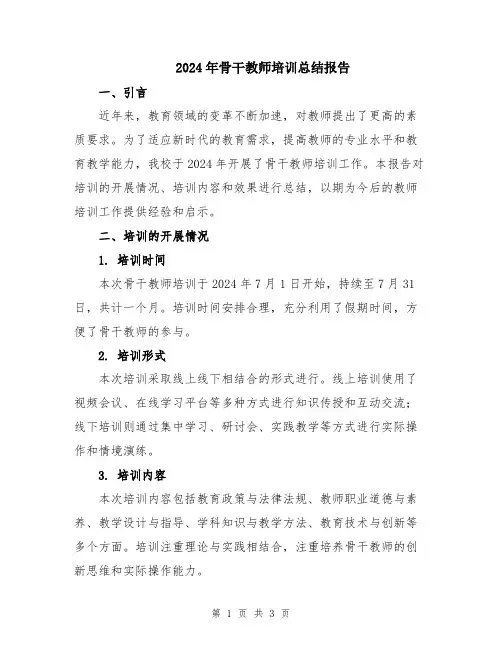 2024年骨干教师培训总结报告

一、引言

近年来，教育领域的变革不断加速，对教师提出了更高的素质要求。为了适应新时代的教育需求，提高教师的专业水平和教育教学能力，我校于2024年开展了骨干教师培训工作。本报告对培训的开展情况、培训内容和效果进行总结，以期为今后的教师培训工作提供经验和启示。

二、培训的开展情况

1. 培训时间

本次骨干教师培训于2024年7月1日开始，持续至7月31日，共计一个月。培训时间安排合理，充分利用了假期时间，方便了骨干教师的参与。

2. 培训形式

本次培训采取线上线下相结合的形式进行。线上培训使用了视频会议、在线学习平台等多种方式进行知识传授和互动交流；线下培训则通过集中学习、研讨会、实践教学等方式进行实际操作和情境演练。

3. 培训内容

本次培训内容包括教育政策与法律法规、教师职业道德与素养、教学设计与指导、学科知识与教学方法、教育技术与创新等多个方面。培训注重理论与实践相结合，注重培养骨干教师的创新思维和实际操作能力。

第 1 页 共 3 页